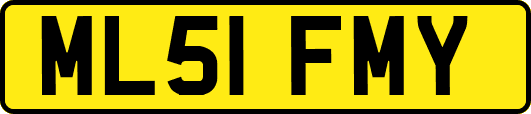 ML51 FMY